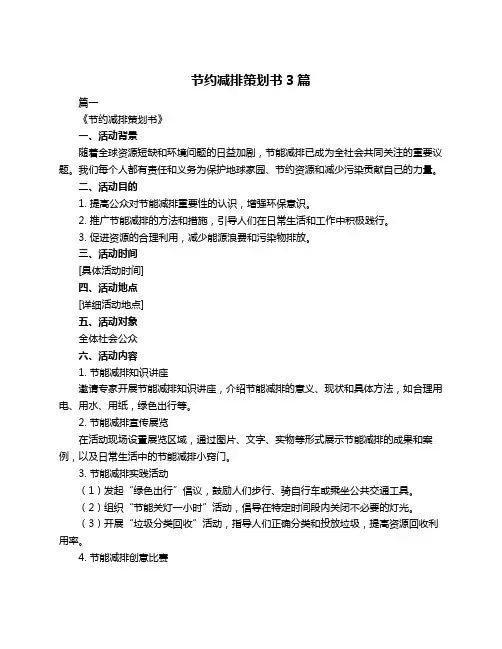 节约减排策划书 3 篇

篇一

《节约减排策划书》

一、活动背景

随着全球资源短缺和环境问题的日益加剧，节能减排已成为全社会共同关注的重要议题。我们每个人都有责任和义务为保护地球家园、节约资源和减少污染贡献自己的力量。

二、活动目的

1. 提高公众对节能减排重要性的认识，增强环保意识。

2. 推广节能减排的方法和措施，引导人们在日常生活和工作中积极践行。

3. 促进资源的合理利用，减少能源浪费和污染物排放。

三、活动时间

[具体活动时间]

四、活动地点

[详细活动地点]

五、活动对象

全体社会公众

六、活动内容

1. 节能减排知识讲座

邀请专家开展节能减排知识讲座，介绍节能减排的意义、现状和具体方法，如合理用电、用水、用纸，绿色出行等。

2. 节能减排宣传展览

在活动现场设置展览区域，通过图片、文字、实物等形式展示节能减排的成果和案例，以及日常生活中的节能减排小窍门。

3. 节能减排实践活动

（1）发起“绿色出行”倡议，鼓励人们步行、骑自行车或乘坐公共交通工具。

（2）组织“节能关灯一小时”活动，倡导在特定时间段内关闭不必要的灯光。

（3）开展“垃圾分类回收”活动，指导人们正确分类和投放垃圾，提高资源回收利用率。

4. 节能减排创意比赛